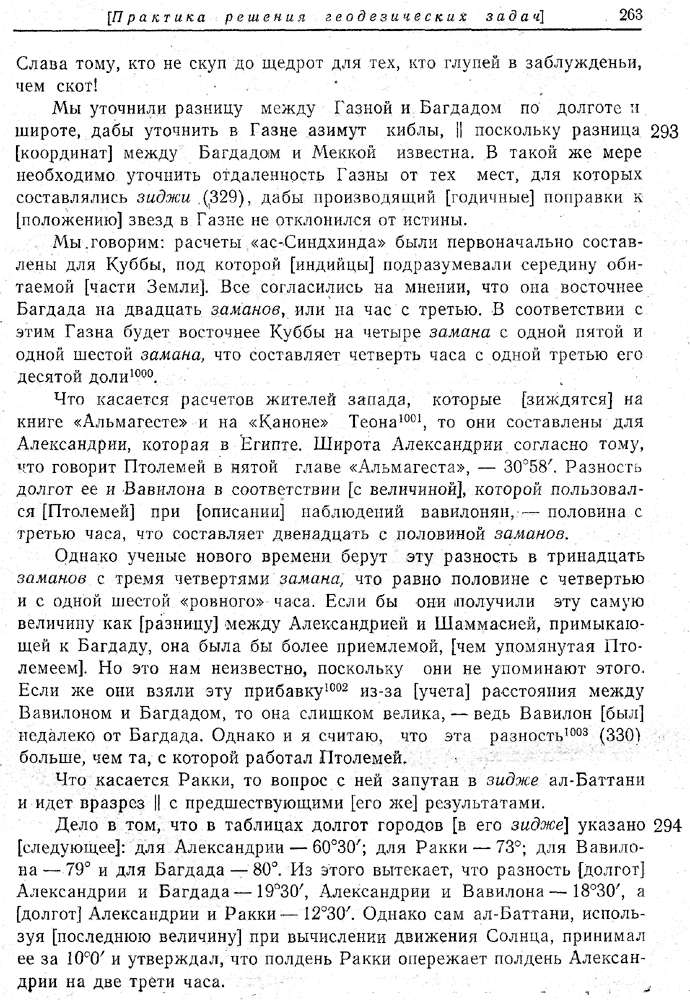 [Практика решения геодезических задач] 263

Слава тому, кто не скуп до щедрот для тех, кто глупей в заблужденьи, чем скот!

Мы уточнили разницу между Газной и Багдадом по долготе и широте, дабы уточнить в Газне азимут киблы, ‖ поскольку разница [координат] между Багдадом и Меккой известна. В такой же мере необходимо уточнить отдаленность Газны от тех мест, для которых составлялись зиджи (329), дабы производящий [годичные] поправки к [положению] звезд в Газне не отклонился от истины. 293

Мы говорим: расчеты «ас-Синдхинда» были первоначально составлены для Куббы, под которой [индийцы] подразумевали середину обитаемой [части Земли]. Все согласились на мнении, что она восточнее Багдада на двадцать заманов, или на час с третью. В соответствии с этим Газна будет восточнее Куббы на четыре замана с одной пятой и одной шестой замана, что составляет четверть часа с одной третью его десятой доли$^{1000}$.

Что касается расчетов жителей запада, которые [зиждятся] на книге «Альмагесте» и на «Каноне» Теона$^{1001}$, то они составлены для Александрии, которая в Египте. Широта Александрии согласно тому, что говорит Птолемей в пятой главе «Альмагеста», — 30°58′. Разность долгот ее и Вавилона в соответствии [с величиной], которой пользовался [Птолемей] при [описании] наблюдений вавилонян, — половина с третью часа, что составляет двенадцать с половиной заманов.

Однако ученые нового времени берут эту разность в тринадцать заманов с тремя четвертями замана, что равно половине с четвертью и с одной шестой «ровного» часа. Если бы они получили эту самую величину как [разницу] между Александрией и Шаммасией, примыкающей к Багдаду, она была бы более приемлемой, [чем упомянутая Птолемеем]. Но это нам неизвестно, поскольку они не упоминают этого. Если же они взяли эту прибавку$^{1002}$ из-за [учета] расстояния между Вавилоном и Багдадом, то она слишком велика, — ведь Вавилон [был] недалеко от Багдада. Однако и я считаю, что эта разность$^{1003}$ (330) больше, чем та, с которой работал Птолемей.

Что касается Ракки, то вопрос с ней запутан в зидже ал-Баттани и идет вразрез ‖ с предшествующими [его же] результатами.

Дело в том, что в таблицах долгот городов [в его зидже] указано [следующее]: для Александрии — 60°30′; для Ракки — 73°; для Вавилона — 79° и для Багдада — 80°. Из этого вытекает, что разность [долгот] Александрии и Багдада — 19°30′, Александрии и Вавилона — 18°30′, а [долгот] Александрии и Ракки — 12°30′. Однако сам ал-Баттани, используя [последнюю величину] при вычислении движения Солнца, принимал ее за 10°0′ и утверждал, что полдень Ракки опережает полдень Александрии на две трети часа. 294